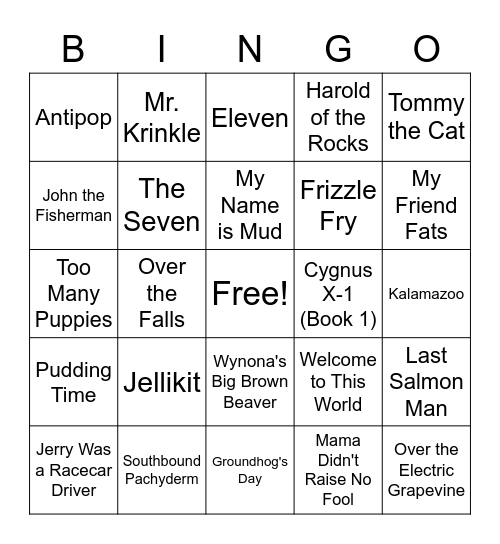 | B | I | N | G | O |
|---|---|---|---|---|
| Antipop | Mr. Krinkle | Eleven | Harold of the Rocks | Tommy the Cat |
| John the Fisherman | The Seven | My Name is Mud | Frizzle Fry | My Friend Fats |
| Too Many Puppies | Over the Falls | Free! | Cygnus X-1 (Book 1) | Kalamazoo |
| Pudding Time | Jellikit | Wynona's Big Brown Beaver | Welcome to This World | Last Salmon Man |
| Jerry Was a Racecar Driver | Southbound Pachyderm | Groundhog's Day | Mama Didn't Raise No Fool | Over the Electric Grapevine |